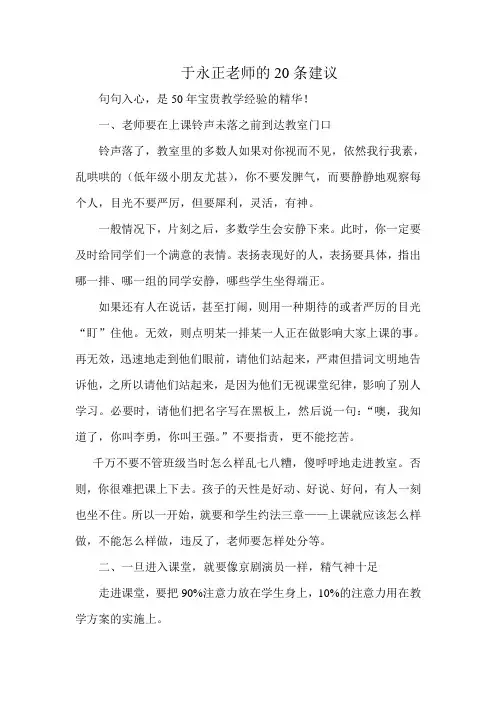 于永正老师的 20 条建议

句句入心，是 50 年宝贵教学经验的精华！

一、老师要在上课铃声未落之前到达教室门口

铃声落了，教室里的多数人如果对你视而不见，依然我行我素，乱哄哄的（低年级小朋友尤甚），你不要发脾气，而要静静地观察每个人，目光不要严厉，但要犀利，灵活，有神。

一般情况下，片刻之后，多数学生会安静下来。此时，你一定要及时给同学们一个满意的表情。表扬表现好的人，表扬要具体，指出哪一排、哪一组的同学安静，哪些学生坐得端正。

如果还有人在说话，甚至打闹，则用一种期待的或者严厉的目光“盯”住他。无效，则点明某一排某一人正在做影响大家上课的事。再无效，迅速地走到他们眼前，请他们站起来，严肃但措词文明地告诉他，之所以请他们站起来，是因为他们无视课堂纪律，影响了别人学习。必要时，请他们把名字写在黑板上，然后说一句：“噢，我知道了，你叫李勇，你叫王强。”不要指责，更不能挖苦。

千万不要不管班级当时怎么样乱七八糟，傻呼呼地走进教室。否则，你很难把课上下去。孩子的天性是好动、好说、好问，有人一刻也坐不住。所以一开始，就要和学生约法三章——上课就应该怎么样做，不能怎么样做，违反了，老师要怎样处分等。

二、一旦进入课堂，就要像京剧演员一样，精气神十足

走进课堂，要把 90%注意力放在学生身上，10%的注意力用在教学方案的实施上。